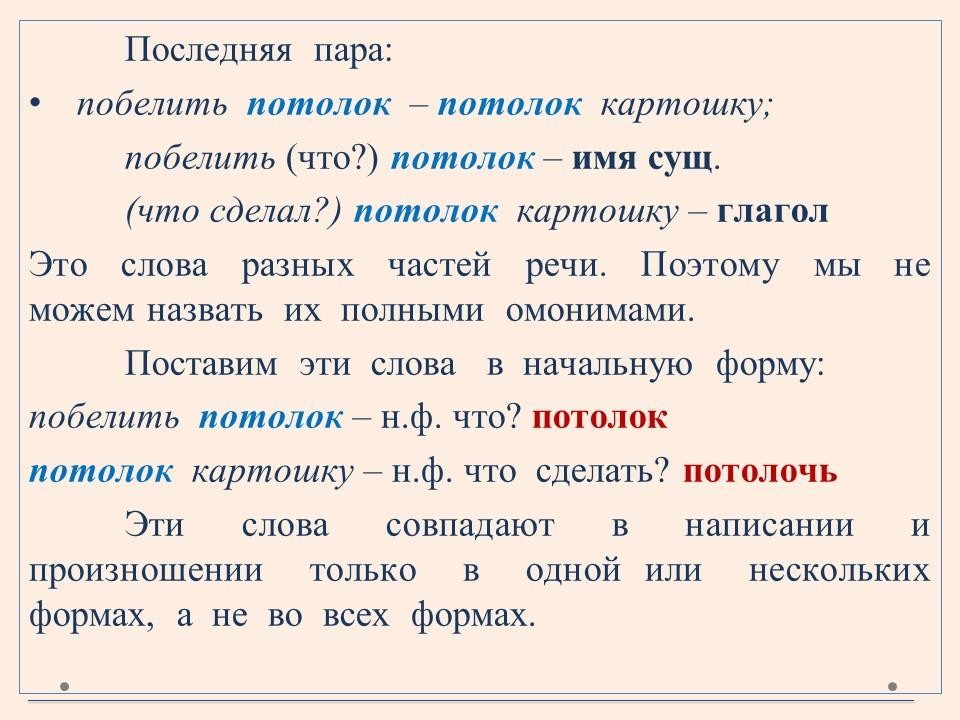 Последняя пара:

• побелить потолок – потолок картошку;

побелить (что?) потолок – имя сущ.

(что сделал?) потолок картошку – глагол

Это слова разных частей речи. Поэтому мы не можем назвать их полными омонимами.

Поставим эти слова в начальную форму:

побелить потолок – н.ф. что? потолок

потолок картошку – н.ф. что сделать? потолочь

Эти слова совпадают в написании и произношении только в одной или нескольких формах, а не во всех формах.